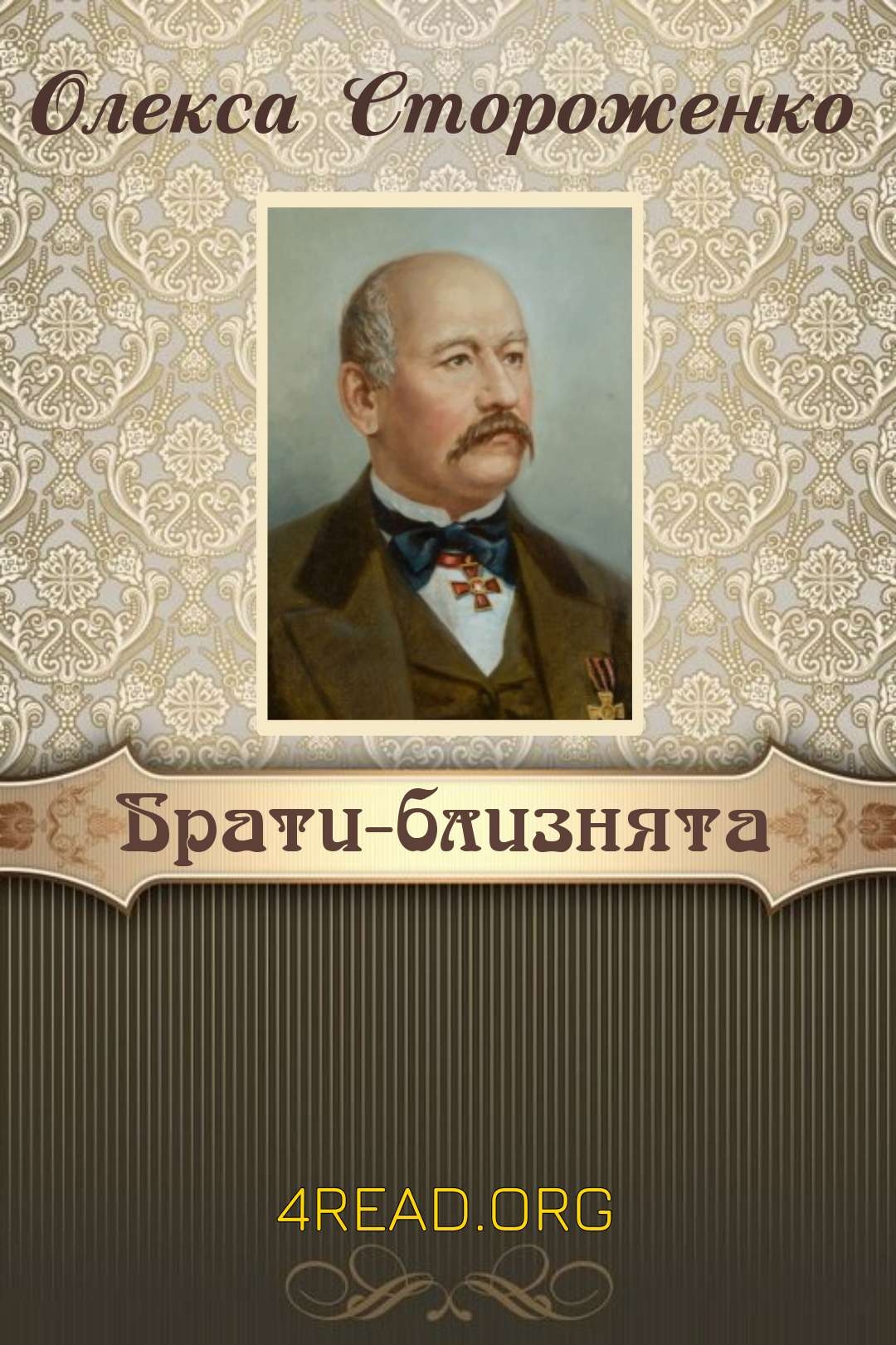 Олекса Стороженко

Брати-близнята

4READ.ORG